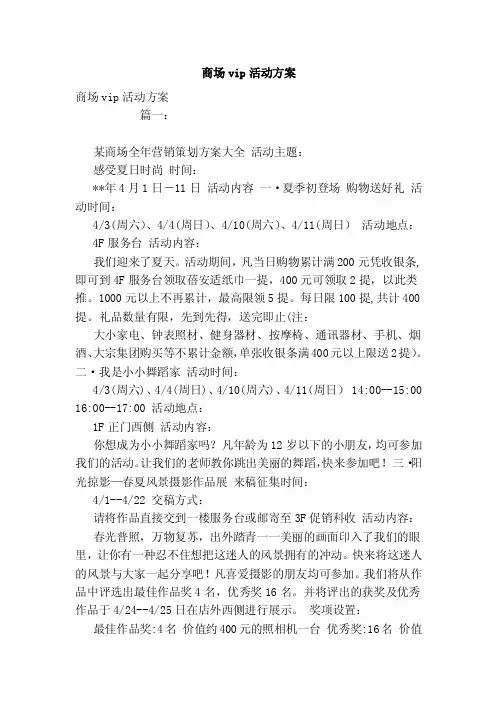 商场 vip 活动方案

商场 vip 活动方案

篇一：

某商场全年营销策划方案大全 活动主题：

感受夏日时尚 时间：

**年 4 月 1 日－11 日 活动内容 一·夏季初登场 购物送好礼 活动时间：

4/3(周六)、4/4(周日)、4/10(周六)、4/11(周日) 活动地点：

4F 服务台 活动内容：

我们迎来了夏天。活动期间，凡当日购物累计满 200 元凭收银条，即可到 4F 服务台领取蓓安适纸巾一提，400 元可领取 2 提，以此类推。1000 元以上不再累计，最高限领 5 提。每日限 100 提，共计 400 提。礼品数量有限，先到先得，送完即止(注：

大小家电、钟表照材、健身器材、按摩椅、通讯器材、手机、烟酒、大宗集团购买等不累计金额，单张收银条满400元以上限送2提)。二·我是小小舞蹈家 活动时间：

4/3(周六)、4/4(周日)、4/10(周六)、4/11(周日) 14:00--15:00 16:00--17:00 活动地点：

1F 正门西侧 活动内容：

你想成为小小舞蹈家吗？凡年龄为 12 岁以下的小朋友，均可参加我们的活动。让我们的老师教你跳出美丽的舞蹈，快来参加吧！三·阳光掠影—春夏风景摄影作品展 来稿征集时间：

4/1--4/22 交稿方式：

请将作品直接交到一楼服务台或邮寄至 3F 促销科收 活动内容：

春光普照，万物复苏，出外踏青——美丽的画面印入了我们的眼里，让你有一种忍不住想把这迷人的风景拥有的冲动。快来将这迷人的风景与大家一起分享吧！凡喜爱摄影的朋友均可参加。我们将从作品中评选出最佳作品奖 4 名，优秀奖 16 名。并将评出的获奖及优秀作品于 4/24--4/25 日在店外西侧进行展示。 奖项设置：

最佳作品奖:4 名 价值约 400 元的照相机一台 优秀奖:16 名 价值